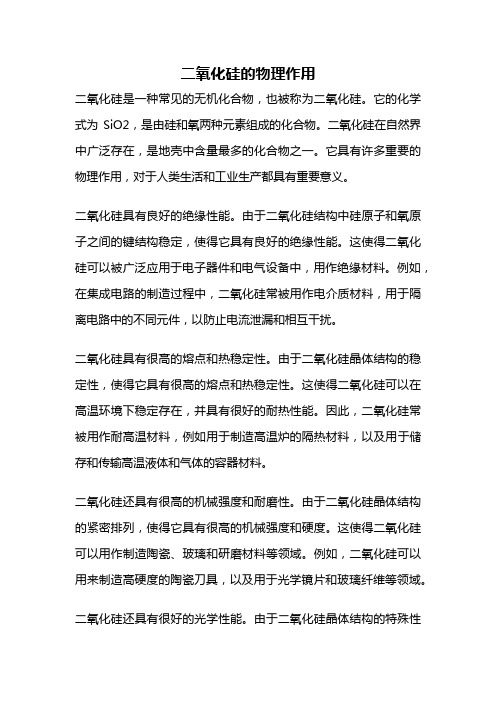 二氧化硅的物理作用

二氧化硅是一种常见的无机化合物，也被称为二氧化硅。它的化学式为 SiO2，是由硅和氧两种元素组成的化合物。二氧化硅在自然界中广泛存在，是地壳中含量最多的化合物之一。它具有许多重要的物理作用，对于人类生活和工业生产都具有重要意义。

二氧化硅具有良好的绝缘性能。由于二氧化硅结构中硅原子和氧原子之间的键结构稳定，使得它具有良好的绝缘性能。这使得二氧化硅可以被广泛应用于电子器件和电气设备中，用作绝缘材料。例如，在集成电路的制造过程中，二氧化硅常被用作电介质材料，用于隔离电路中的不同元件，以防止电流泄漏和相互干扰。

二氧化硅具有很高的熔点和热稳定性。由于二氧化硅晶体结构的稳定性，使得它具有很高的熔点和热稳定性。这使得二氧化硅可以在高温环境下稳定存在，并具有很好的耐热性能。因此，二氧化硅常被用作耐高温材料，例如用于制造高温炉的隔热材料，以及用于储存和传输高温液体和气体的容器材料。

二氧化硅还具有很高的机械强度和耐磨性。由于二氧化硅晶体结构的紧密排列，使得它具有很高的机械强度和硬度。这使得二氧化硅可以用作制造陶瓷、玻璃和研磨材料等领域。例如，二氧化硅可以用来制造高硬度的陶瓷刀具，以及用于光学镜片和玻璃纤维等领域。

二氧化硅还具有很好的光学性能。由于二氧化硅晶体结构的特殊性